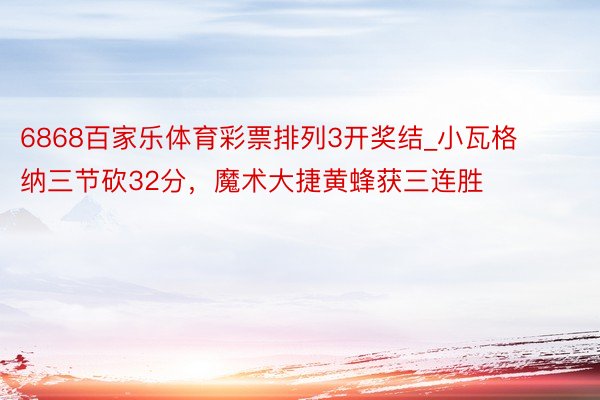 6868百家乐体育彩票排列3开奖结_小瓦格纳三节砍32分，魔术大捷黄蜂获三连胜